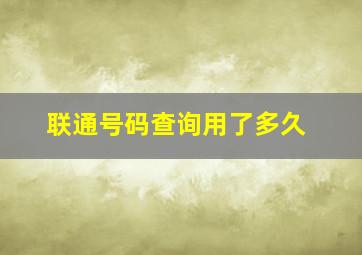 联通号码查询用了多久